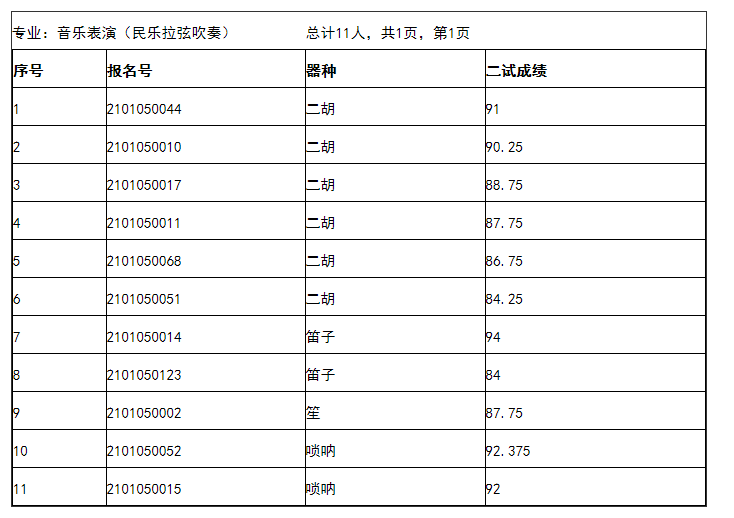 专业：音乐表演（民乐拉弦吹奏）　　总计11人，共1页，第1页

| 序号 | 报名号 | 器种 | 二试成绩 |
|---|---|---|---|
| 1 | 2101050044 | 二胡 | 91 |
| 2 | 2101050010 | 二胡 | 90.25 |
| 3 | 2101050017 | 二胡 | 88.75 |
| 4 | 2101050011 | 二胡 | 87.75 |
| 5 | 2101050068 | 二胡 | 86.75 |
| 6 | 2101050051 | 二胡 | 84.25 |
| 7 | 2101050014 | 笛子 | 94 |
| 8 | 2101050123 | 笛子 | 84 |
| 9 | 2101050002 | 笙 | 87.75 |
| 10 | 2101050052 | 唢呐 | 92.375 |
| 11 | 2101050015 | 唢呐 | 92 |